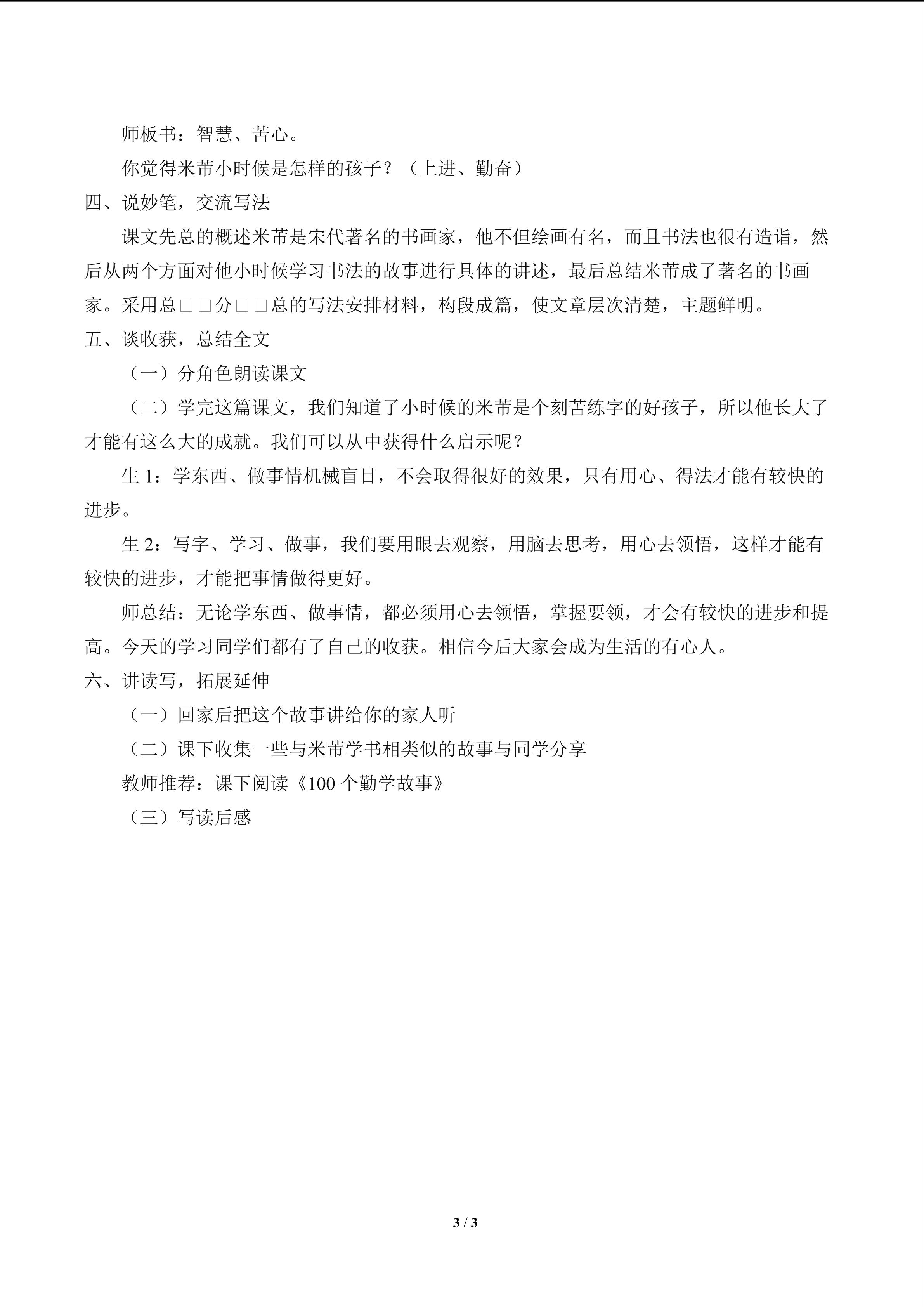 师板书：智慧、苦心。

你觉得米芾小时候是怎样的孩子？（上进、勤奋）

四、说妙笔，交流写法

课文先总的概述米芾是宋代著名的书画家，他不但绘画有名，而且书法也很有造诣，然后从两个方面对他小时候学习书法的故事进行具体的讲述，最后总结米芾成了著名的书画家。采用总□□分□□总的写法安排材料，构段成篇，使文章层次清楚，主题鲜明。

五、谈收获，总结全文

（一）分角色朗读课文

（二）学完这篇课文，我们知道了小时候的米芾是个刻苦练字的好孩子，所以他长大了才能有这么大的成就。我们可以从中获得什么启示呢？

生1：学东西、做事情机械盲目，不会取得很好的效果，只有用心、得法才能有较快的进步。

生2：写字、学习、做事，我们要用眼去观察，用脑去思考，用心去领悟，这样才能有较快的进步，才能把事情做得更好。

师总结：无论学东西、做事情，都必须用心去领悟，掌握要领，才会有较快的进步和提高。今天的学习同学们都有了自己的收获。相信今后大家会成为生活的有心人。

六、讲读写，拓展延伸

（一）回家后把这个故事讲给你的家人听

（二）课下收集一些与米芾学书相类似的故事与同学分享

教师推荐：课下阅读《100个勤学故事》

（三）写读后感

3 / 3